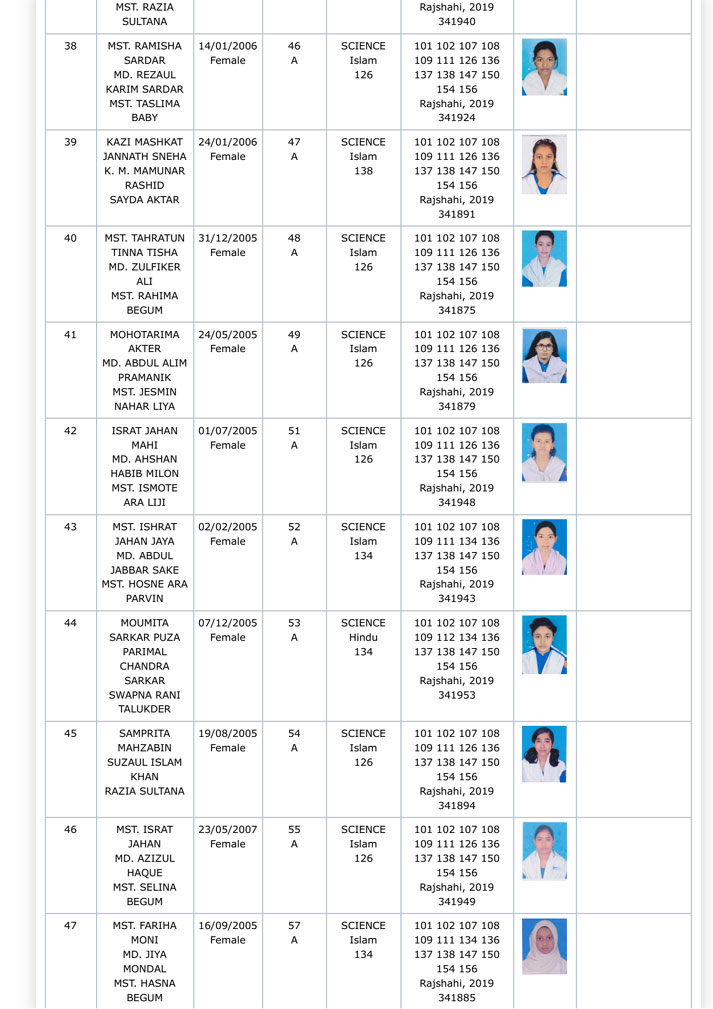 | | MST. RAZIA SULTANA | | | | Rajshahi, 2019 341940 | | |
|---|---|---|---|---|---|---|---|
| 38 | MST. RAMISHA SARDAR MD. REZAUL KARIM SARDAR MST. TASLIMA BABY | 14/01/2006 Female | 46 A | SCIENCE Islam 126 | 101 102 107 108 109 111 126 136 137 138 147 150 154 156 Rajshahi, 2019 341924 | | |
| 39 | KAZI MASHKAT JANNATH SNEHA K. M. MAMUNAR RASHID SAYDA AKTAR | 24/01/2006 Female | 47 A | SCIENCE Islam 138 | 101 102 107 108 109 111 126 136 137 138 147 150 154 156 Rajshahi, 2019 341891 | | |
| 40 | MST. TAHRATUN TINNA TISHA MD. ZULFIKER ALI MST. RAHIMA BEGUM | 31/12/2005 Female | 48 A | SCIENCE Islam 126 | 101 102 107 108 109 111 126 136 137 138 147 150 154 156 Rajshahi, 2019 341875 | | |
| 41 | MOHOTARIMA AKTER MD. ABDUL ALIM PRAMANIK MST. JESMIN NAHAR LIYA | 24/05/2005 Female | 49 A | SCIENCE Islam 126 | 101 102 107 108 109 111 126 136 137 138 147 150 154 156 Rajshahi, 2019 341879 | | |
| 42 | ISRAT JAHAN MAHI MD. AHSHAN HABIB MILON MST. ISMOTE ARA LIJI | 01/07/2005 Female | 51 A | SCIENCE Islam 126 | 101 102 107 108 109 111 126 136 137 138 147 150 154 156 Rajshahi, 2019 341948 | | |
| 43 | MST. ISHRAT JAHAN JAYA MD. ABDUL JABBAR SAKE MST. HOSNE ARA PARVIN | 02/02/2005 Female | 52 A | SCIENCE Islam 134 | 101 102 107 108 109 111 134 136 137 138 147 150 154 156 Rajshahi, 2019 341943 | | |
| 44 | MOUMITA SARKAR PUZA PARIMAL CHANDRA SARKAR SWAPNA RANI TALUKDER | 07/12/2005 Female | 53 A | SCIENCE Hindu 134 | 101 102 107 108 109 112 134 136 137 138 147 150 154 156 Rajshahi, 2019 341953 | | |
| 45 | SAMPRITA MAHZABIN SUZAUL ISLAM KHAN RAZIA SULTANA | 19/08/2005 Female | 54 A | SCIENCE Islam 126 | 101 102 107 108 109 111 126 136 137 138 147 150 154 156 Rajshahi, 2019 341894 | | |
| 46 | MST. ISRAT JAHAN MD. AZIZUL HAQUE MST. SELINA BEGUM | 23/05/2007 Female | 55 A | SCIENCE Islam 126 | 101 102 107 108 109 111 126 136 137 138 147 150 154 156 Rajshahi, 2019 341949 | | |
| 47 | MST. FARIHA MONI MD. JIYA MONDAL MST. HASNA BEGUM | 16/09/2005 Female | 57 A | SCIENCE Islam 134 | 101 102 107 108 109 111 134 136 137 138 147 150 154 156 Rajshahi, 2019 341885 | | |